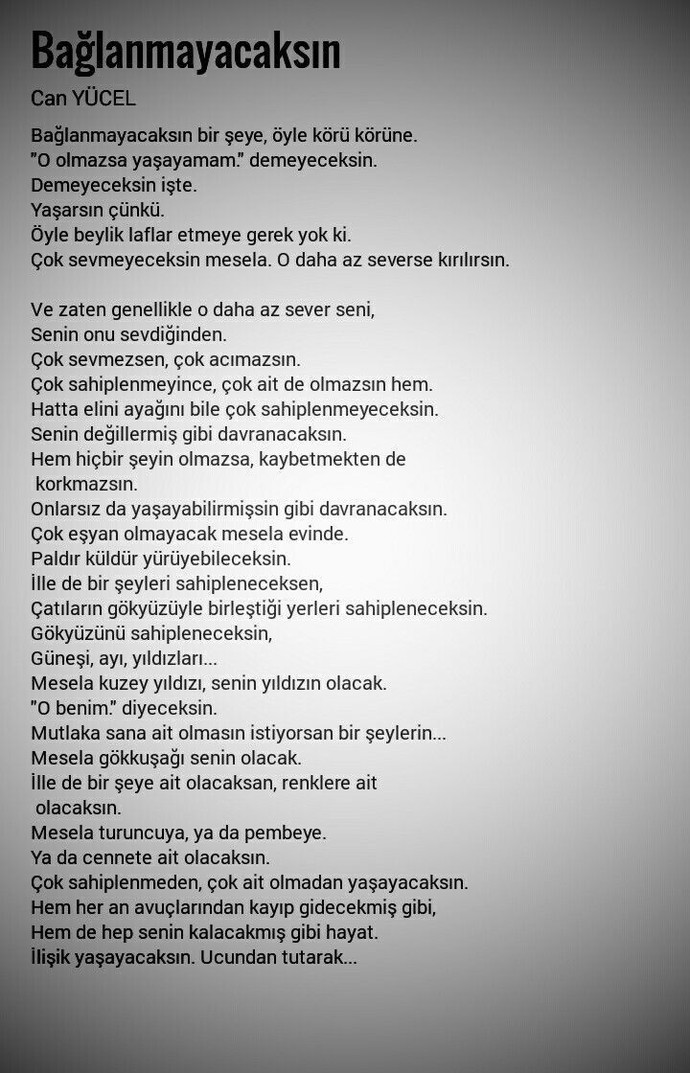 Bağlanmayacaksın

Can YÜCEL

Bağlanmayacaksın bir şeye, öyle körü körüne.
"O olmazsa yaşayamam." demeyeceksin.
Demeyeceksin işte.
Yaşarsın çünkü.
Öyle beylik laflar etmeye gerek yok ki.
Çok sevmeyeceksin mesela. O daha az severse kırılırsın.

Ve zaten genellikle o daha az sever seni,
Senin onu sevdiğinden.
Çok sevmezsen, çok acımazsın.
Çok sahiplenmeyince, çok ait de olmazsın hem.
Hatta elini ayağını bile çok sahiplenmeyeceksin.
Senin değillermiş gibi davranacaksın.
Hem hiçbir şeyin olmazsa, kaybetmekten de korkmazsın.
Onlarsız da yaşayabilirmişsin gibi davranacaksın.
Çok eşyan olmayacak mesela evinde.
Paldır küldür yürüyebileceksin.
İlle de bir şeyleri sahipleneceksen,
Çatıların gökyüzüyle birleştiği yerleri sahipleneceksin.
Gökyüzünü sahipleneceksin,
Güneşi, ayı, yıldızları...
Mesela kuzey yıldızı, senin yıldızın olacak.
"O benim." diyeceksin.
Mutlaka sana ait olmasın istiyorsan bir şeylerin...
Mesela gökkuşağı senin olacak.
İlle de bir şeye ait olacaksan, renklere ait olacaksın.
Mesela turuncuya, ya da pembeye.
Ya da cennete ait olacaksın.
Çok sahiplenmeden, çok ait olmadan yaşayacaksın.
Hem her an avuçlarından kayıp gidecekmiş gibi,
Hem de hep senin kalacakmış gibi hayat.
İlişik yaşayacaksın. Ucundan tutarak...